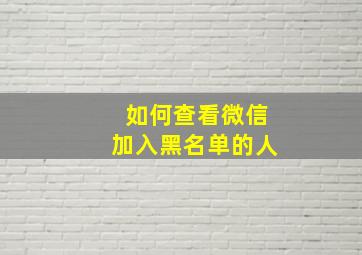 如何查看微信
加入黑名单的人